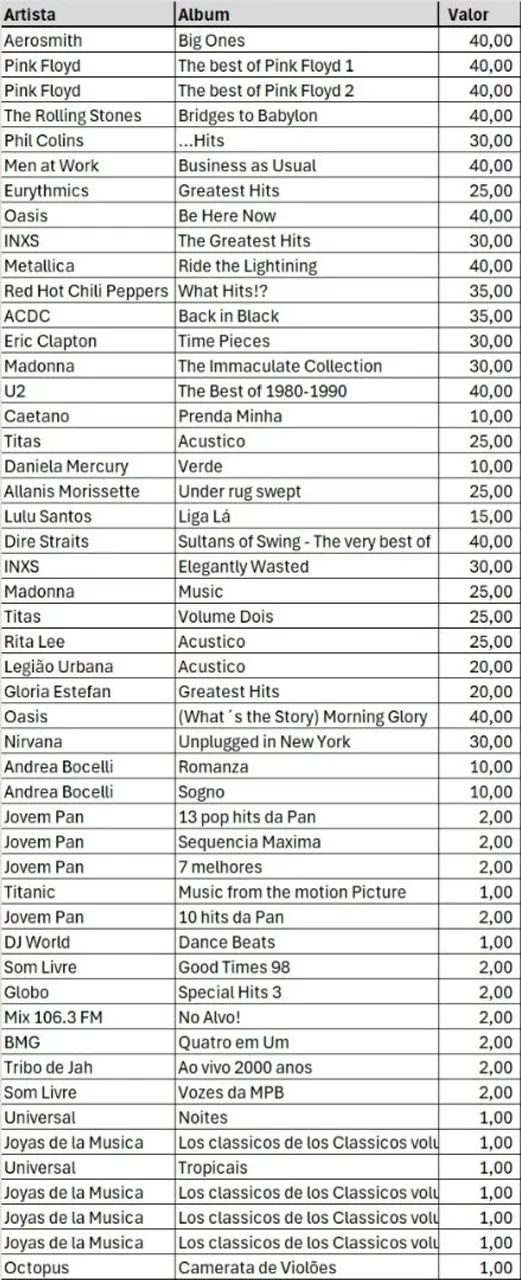 | Artista | Album | Valor |
|---|---|---|
| Aerosmith | Big Ones | 40,00 |
| Pink Floyd | The best of Pink Floyd 1 | 40,00 |
| Pink Floyd | The best of Pink Floyd 2 | 40,00 |
| The Rolling Stones | Bridges to Babylon | 40,00 |
| Phil Colins | ...Hits | 30,00 |
| Men at Work | Business as Usual | 40,00 |
| Eurythmics | Greatest Hits | 25,00 |
| Oasis | Be Here Now | 40,00 |
| INXS | The Greatest Hits | 30,00 |
| Metallica | Ride the Lightining | 40,00 |
| Red Hot Chili Peppers | What Hits!? | 35,00 |
| ACDC | Back in Black | 35,00 |
| Eric Clapton | Time Pieces | 30,00 |
| Madonna | The Immaculate Collection | 30,00 |
| U2 | The Best of 1980-1990 | 40,00 |
| Caetano | Prenda Minha | 10,00 |
| Titas | Acustico | 25,00 |
| Daniela Mercury | Verde | 10,00 |
| Allanis Morissette | Under rug swept | 25,00 |
| Lulu Santos | Liga Lá | 15,00 |
| Dire Straits | Sultans of Swing - The very best of | 40,00 |
| INXS | Elegantly Wasted | 30,00 |
| Madonna | Music | 25,00 |
| Titas | Volume Dois | 25,00 |
| Rita Lee | Acustico | 25,00 |
| Legião Urbana | Acustico | 20,00 |
| Gloria Estefan | Greatest Hits | 20,00 |
| Oasis | (What´s the Story) Morning Glory | 40,00 |
| Nirvana | Unplugged in New York | 30,00 |
| Andrea Bocelli | Romanza | 10,00 |
| Andrea Bocelli | Sogno | 10,00 |
| Jovem Pan | 13 pop hits da Pan | 2,00 |
| Jovem Pan | Sequencia Maxima | 2,00 |
| Jovem Pan | 7 melhores | 2,00 |
| Titanic | Music from the motion Picture | 1,00 |
| Jovem Pan | 10 hits da Pan | 2,00 |
| DJ World | Dance Beats | 1,00 |
| Som Livre | Good Times 98 | 2,00 |
| Globo | Special Hits 3 | 2,00 |
| Mix 106.3 FM | No Alvo! | 2,00 |
| BMG | Quatro em Um | 2,00 |
| Tribo de Jah | Ao vivo 2000 anos | 2,00 |
| Som Livre | Vozes da MPB | 2,00 |
| Universal | Noites | 1,00 |
| Joyas de la Musica | Los classicos de los Classicos volu | 1,00 |
| Universal | Tropicais | 1,00 |
| Joyas de la Musica | Los classicos de los Classicos volu | 1,00 |
| Joyas de la Musica | Los classicos de los Classicos volu | 1,00 |
| Joyas de la Musica | Los classicos de los Classicos volu | 1,00 |
| Octopus | Camerata de Violões | 1,00 |